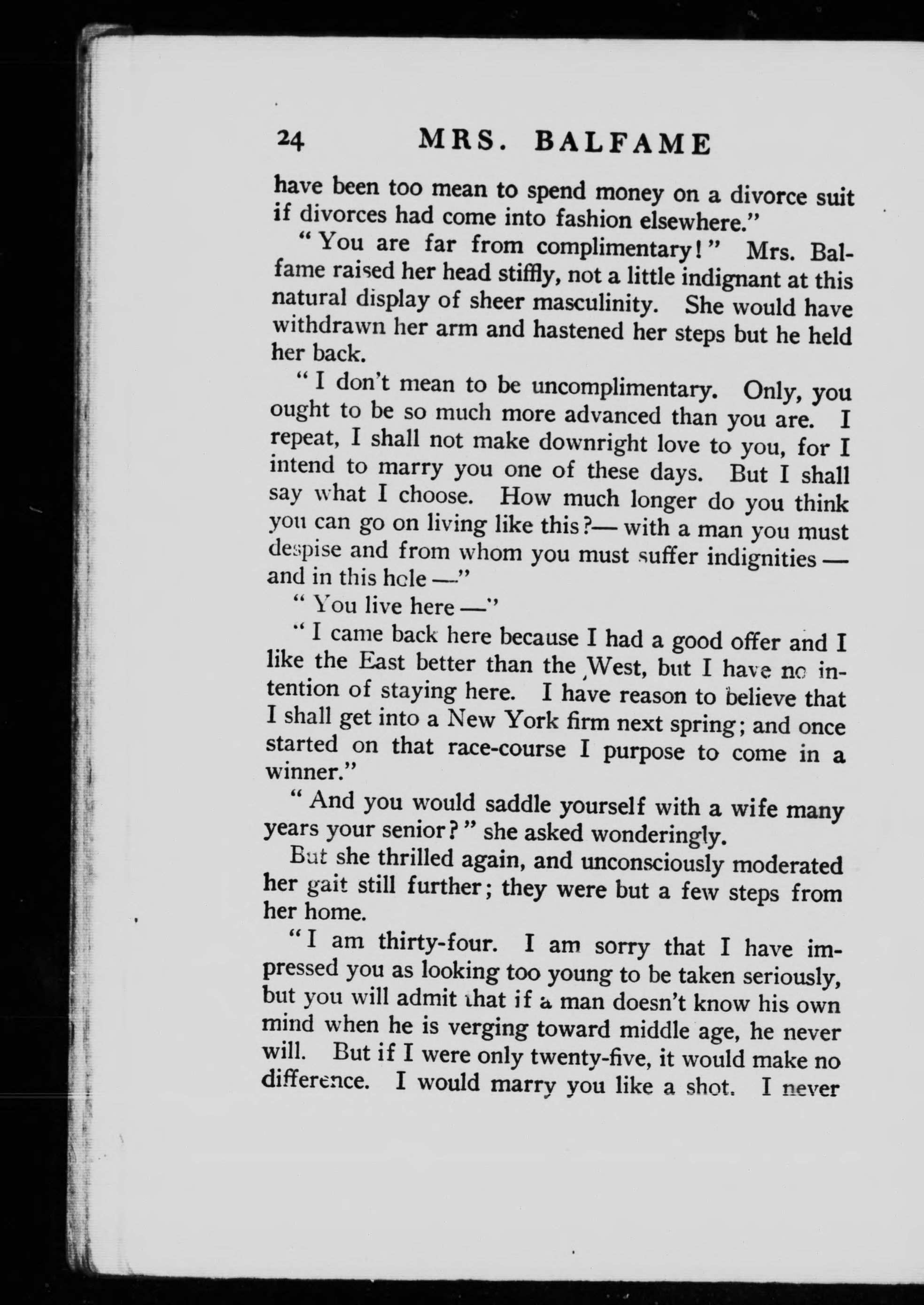 24 MRS. BALFAME

have been too mean to spend money on a divorce suit if divorces had come into fashion elsewhere."

"You are far from complimentary!" Mrs. Balfame raised her head stiffly, not a little indignant at this natural display of sheer masculinity. She would have withdrawn her arm and hastened her steps but he held her back.

"I don't mean to be uncomplimentary. Only, you ought to be so much more advanced than you are. I repeat, I shall not make downright love to you, for I intend to marry you one of these days. But I shall say what I choose. How much longer do you think you can go on living like this?— with a man you must despise and from whom you must suffer indignities — and in this hole —"

"You live here —"

"I came back here because I had a good offer and I like the East better than the West, but I have no intention of staying here. I have reason to believe that I shall get into a New York firm next spring; and once started on that race-course I purpose to come in a winner."

"And you would saddle yourself with a wife many years your senior?" she asked wonderingly.

But she thrilled again, and unconsciously moderated her gait still further; they were but a few steps from her home.

"I am thirty-four. I am sorry that I have impressed you as looking too young to be taken seriously, but you will admit that if a man doesn't know his own mind when he is verging toward middle age, he never will. But if I were only twenty-five, it would make no difference. I would marry you like a shot. I never